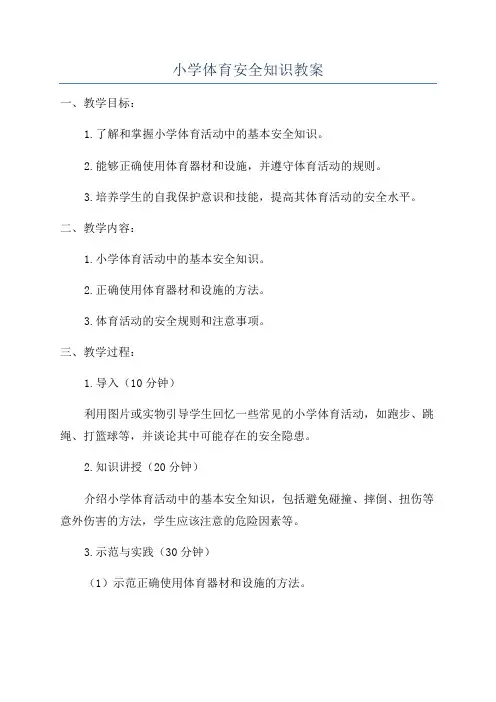 小学体育安全知识教案

一、教学目标：

1.了解和掌握小学体育活动中的基本安全知识。

2.能够正确使用体育器材和设施，并遵守体育活动的规则。

3.培养学生的自我保护意识和技能，提高其体育活动的安全水平。

二、教学内容：

1.小学体育活动中的基本安全知识。

2.正确使用体育器材和设施的方法。

3.体育活动的安全规则和注意事项。

三、教学过程：

1.导入（10分钟）

利用图片或实物引导学生回忆一些常见的小学体育活动，如跑步、跳绳、打篮球等，并谈论其中可能存在的安全隐患。

2.知识讲授（20分钟）

介绍小学体育活动中的基本安全知识，包括避免碰撞、摔倒、扭伤等意外伤害的方法，学生应该注意的危险因素等。

3.示范与实践（30分钟）

（1）示范正确使用体育器材和设施的方法。